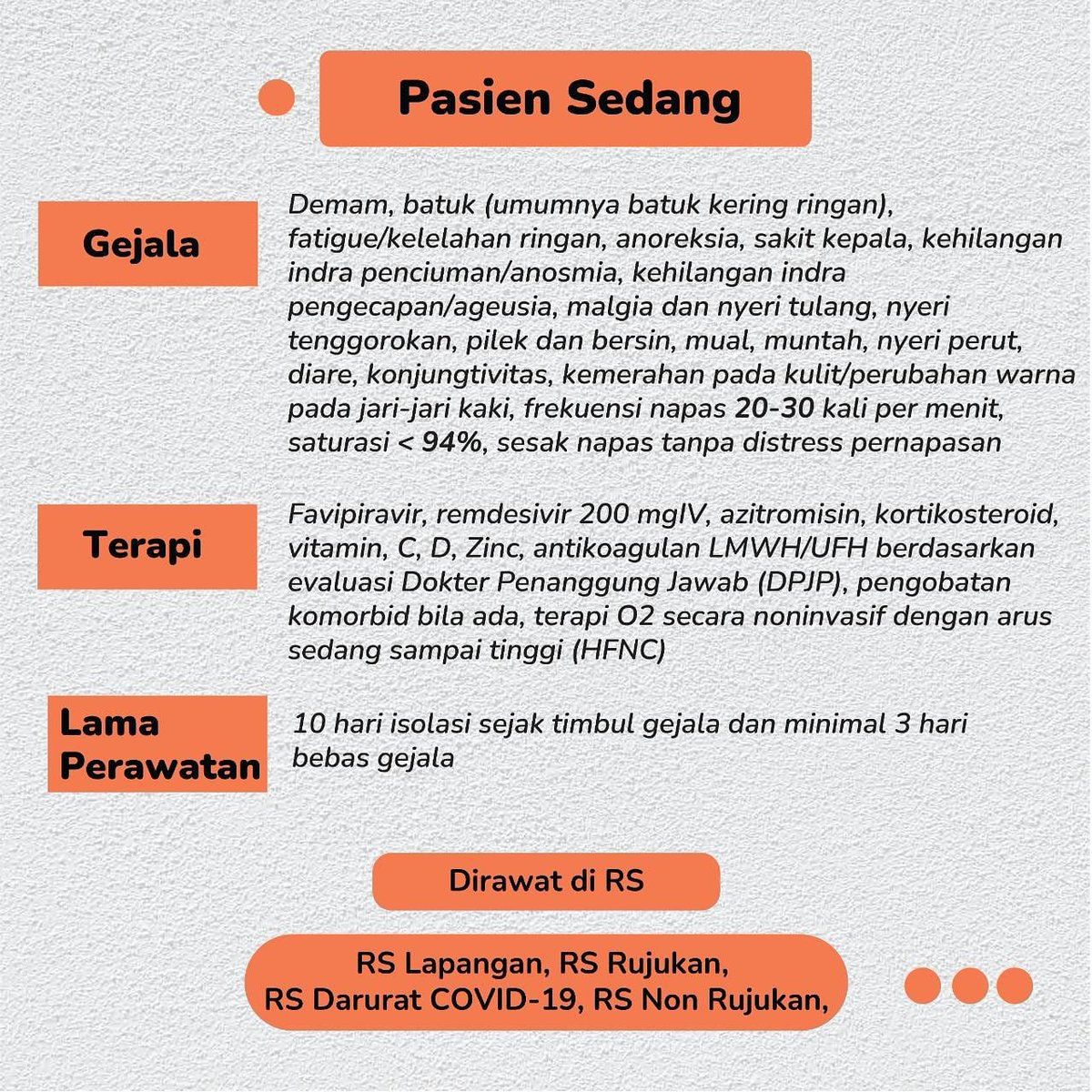 Pasien Sedang

Gejala

Demam, batuk (umumnya batuk kering ringan), fatigue/kelelahan ringan, anoreksia, sakit kepala, kehilangan indra penciuman/anosmia, kehilangan indra pengecapan/ageusia, malgia dan nyeri tulang, nyeri tenggorokan, pilek dan bersin, mual, muntah, nyeri perut, diare, konjungtivitas, kemerahan pada kulit/perubahan warna pada jari-jari kaki, frekuensi napas 20-30 kali per menit, saturasi < 94%, sesak napas tanpa distress pernapasan

Terapi

Favipiravir, remdesivir 200 mgIV, azitromisin, kortikosteroid, vitamin, C, D, Zinc, antikoagulan LMWH/UFH berdasarkan evaluasi Dokter Penanggung Jawab (DPJP), pengobatan komorbid bila ada, terapi O2 secara noninvasif dengan arus sedang sampai tinggi (HFNC)

Lama Perawatan

10 hari isolasi sejak timbul gejala dan minimal 3 hari bebas gejala

Dirawat di RS

RS Lapangan, RS Rujukan, RS Darurat COVID-19, RS Non Rujukan,